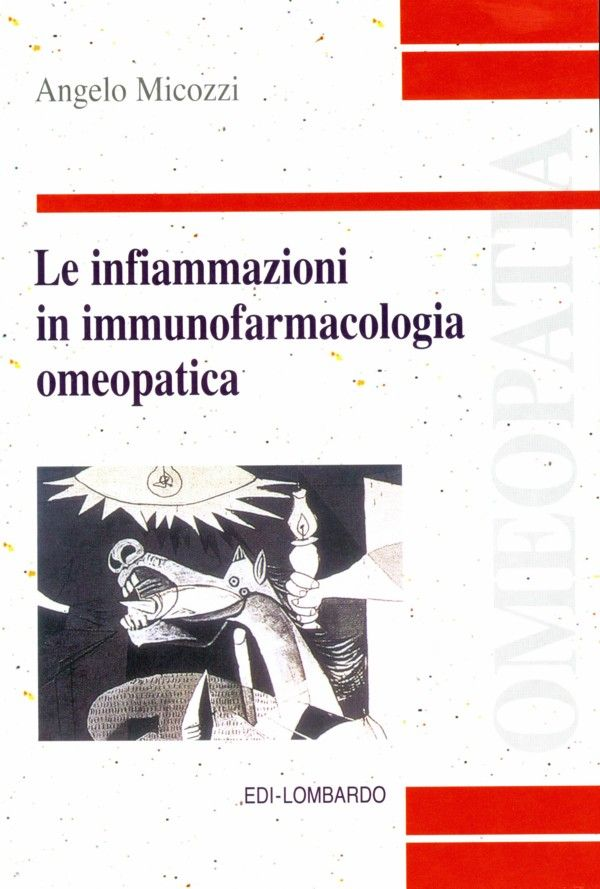 Angelo Micozzi

Le infiammazioni in immunofarmacologia omeopatica

EDI-LOMBARDO

OMEOPATIA